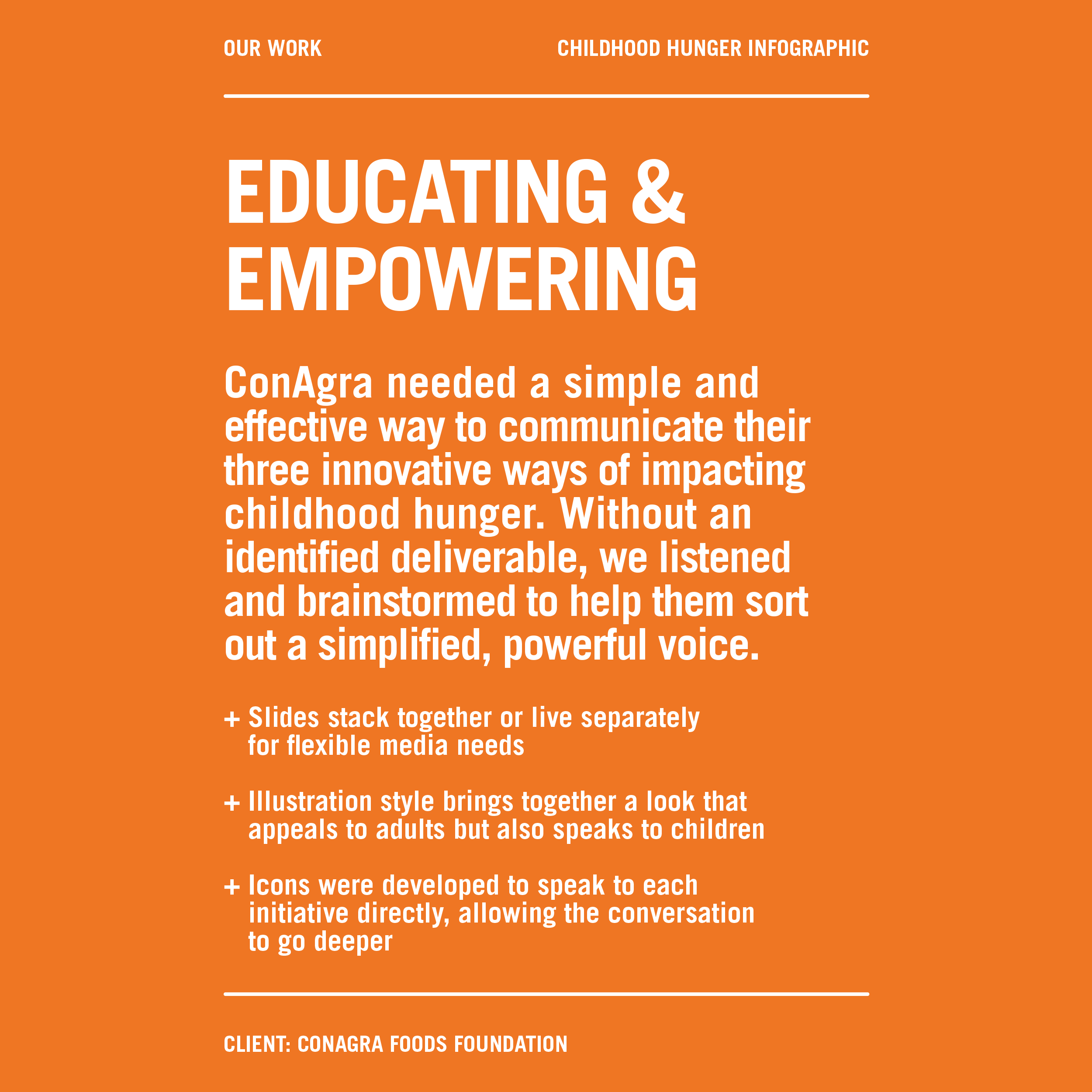 OUR WORK

CHILDHOOD HUNGER INFOGRAPHIC

EDUCATING & EMPOWERING

ConAgra needed a simple and effective way to communicate their three innovative ways of impacting childhood hunger. Without an identified deliverable, we listened and brainstormed to help them sort out a simplified, powerful voice.

+ Slides stack together or live separately for flexible media needs

+ Illustration style brings together a look that appeals to adults but also speaks to children

+ Icons were developed to speak to each initiative directly, allowing the conversation to go deeper

CLIENT: CONAGRA FOODS FOUNDATION